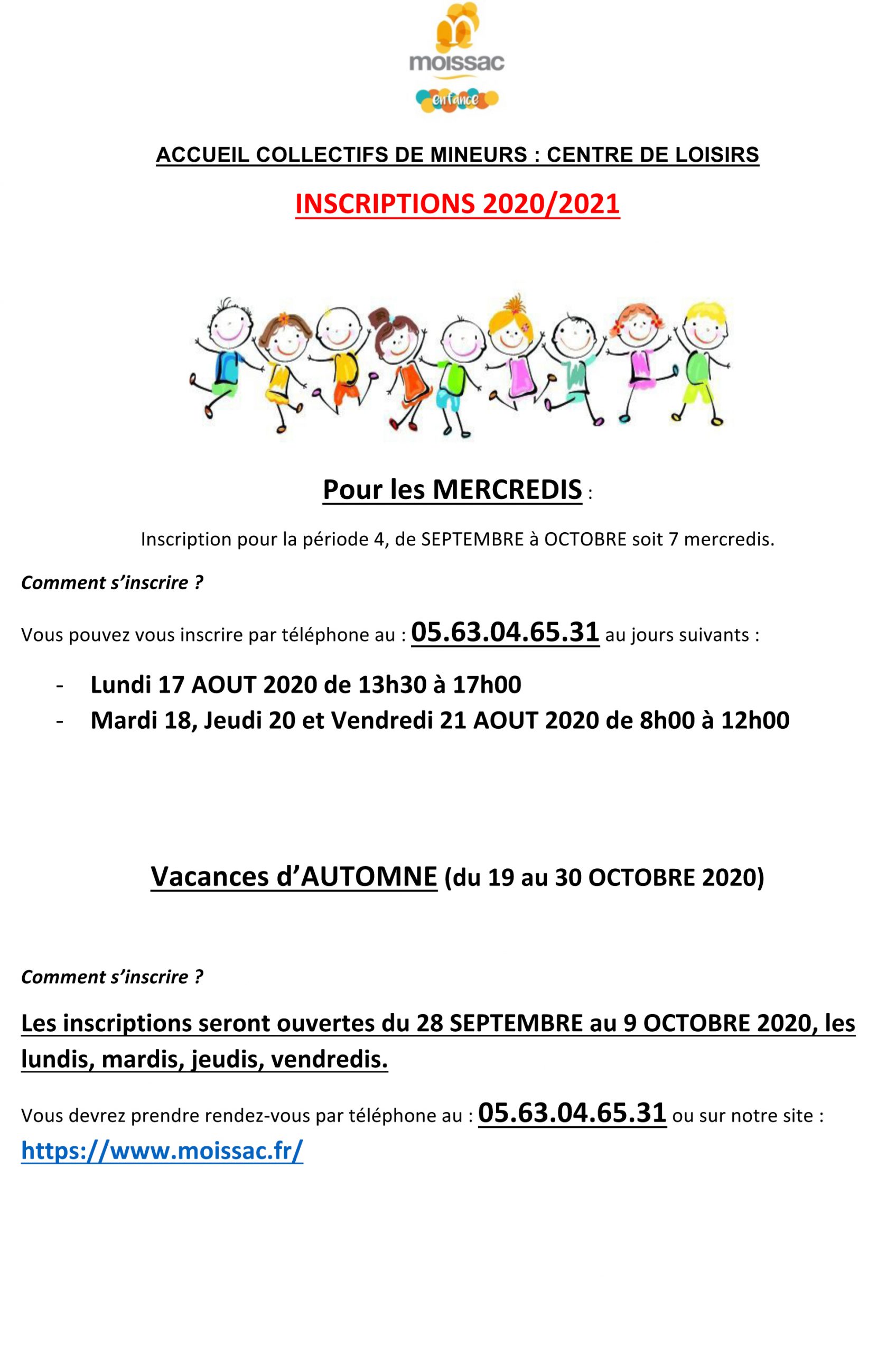 moissac

enfance

ACCUEIL COLLECTIFS DE MINEURS : CENTRE DE LOISIRS

INSCRIPTIONS 2020/2021

Pour les MERCREDIS :

Inscription pour la période 4, de SEPTEMBRE à OCTOBRE soit 7 mercredis.

Comment s'inscrire ?

Vous pouvez vous inscrire par téléphone au : 05.63.04.65.31 au jours suivants :

- Lundi 17 AOUT 2020 de 13h30 à 17h00
- Mardi 18, Jeudi 20 et Vendredi 21 AOUT 2020 de 8h00 à 12h00

Vacances d'AUTOMNE (du 19 au 30 OCTOBRE 2020)

Comment s'inscrire ?

Les inscriptions seront ouvertes du 28 SEPTEMBRE au 9 OCTOBRE 2020, les lundis, mardis, jeudis, vendredis.

Vous devrez prendre rendez-vous par téléphone au : 05.63.04.65.31 ou sur notre site : https://www.moissac.fr/